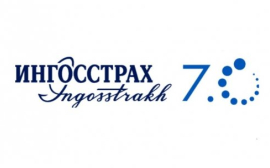 ИНГОССТРАХ
Ingosstrakh
7.0